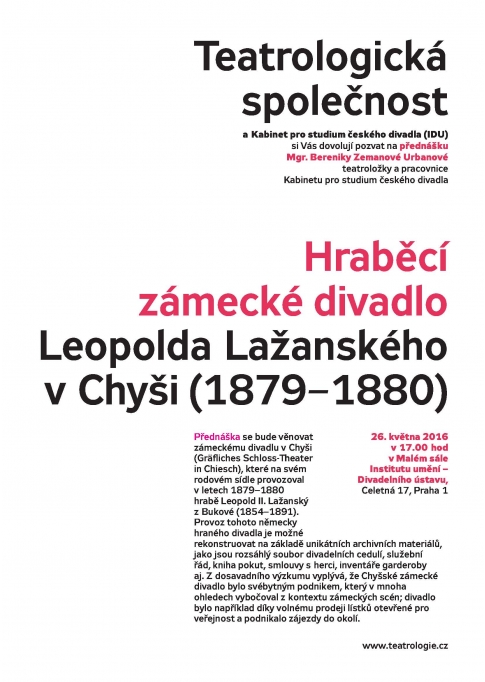 Teatrologická společnost

a Kabinet pro studium českého divadla (IDU) si Vás dovolují pozvat na přednášku Mgr. Bereniky Zemanové Urbanové teatroložky a pracovnice Kabinetu pro studium českého divadla

Hraběcí zámecké divadlo Leopolda Lažanského v Chyši (1879–1880)

Přednáška se bude věnovat zámeckému divadlu v Chyši (Gräfliches Schloss-Theater in Chiesch), které na svém rodovém sídle provozoval v letech 1879–1880 hrabě Leopold II. Lažanský z Bukové (1854–1891). Provoz tohoto německy hraného divadla je možné rekonstruovat na základě unikátních archivních materiálů, jako jsou rozsáhlý soubor divadelních cedulí, služební řád, kniha pokut, smlouvy s herci, inventáře garderoby aj. Z dosavadního výzkumu vyplývá, že Chyšské zámecké divadlo bylo svébytným podnikem, který v mnoha ohledech vybočoval z kontextu zámeckých scén; divadlo bylo například díky volnému prodeji lístků otevřené pro veřejnost a podnikalo zájezdy do okolí.

26. května 2016 v 17.00 hod v Malém sále Institutu umění – Divadelního ústavu, Celetná 17, Praha 1

www.teatrologie.cz